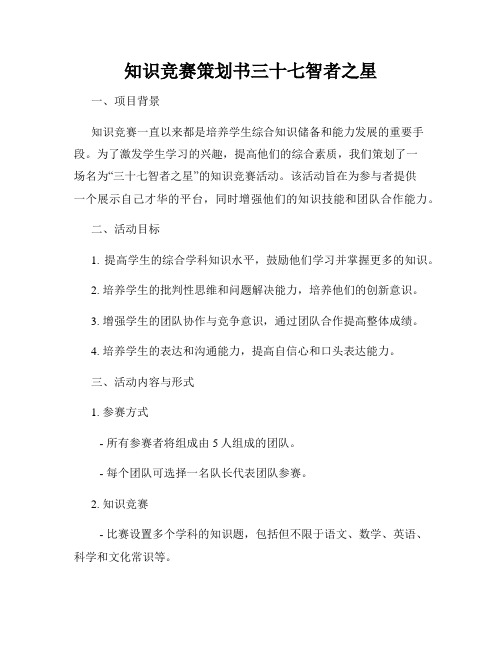 知识竞赛策划书三十七智者之星

一、项目背景

知识竞赛一直以来都是培养学生综合知识储备和能力发展的重要手段。为了激发学生学习的兴趣，提高他们的综合素质，我们策划了一场名为“三十七智者之星”的知识竞赛活动。该活动旨在为参与者提供一个展示自己才华的平台，同时增强他们的知识技能和团队合作能力。

二、活动目标

1. 提高学生的综合学科知识水平，鼓励他们学习并掌握更多的知识。

2. 培养学生的批判性思维和问题解决能力，培养他们的创新意识。

3. 增强学生的团队协作与竞争意识，通过团队合作提高整体成绩。

4. 培养学生的表达和沟通能力，提高自信心和口头表达能力。

三、活动内容与形式

1. 参赛方式

- 所有参赛者将组成由 5 人组成的团队。

- 每个团队可选择一名队长代表团队参赛。

2. 知识竞赛

- 比赛设置多个学科的知识题，包括但不限于语文、数学、英语、科学和文化常识等。